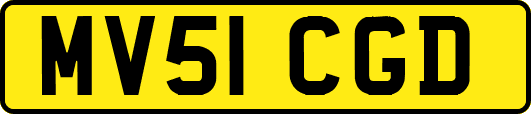 MV51 CGD